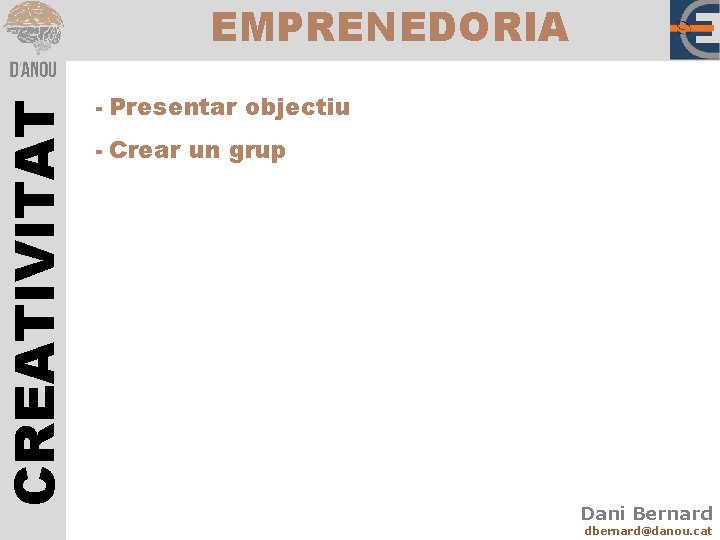 D'ANOU

EMPRENEDORIA

CREATIVITAT

- Presentar objectiu

- Crear un grup

Dani Bernard
dbernard@danou.cat